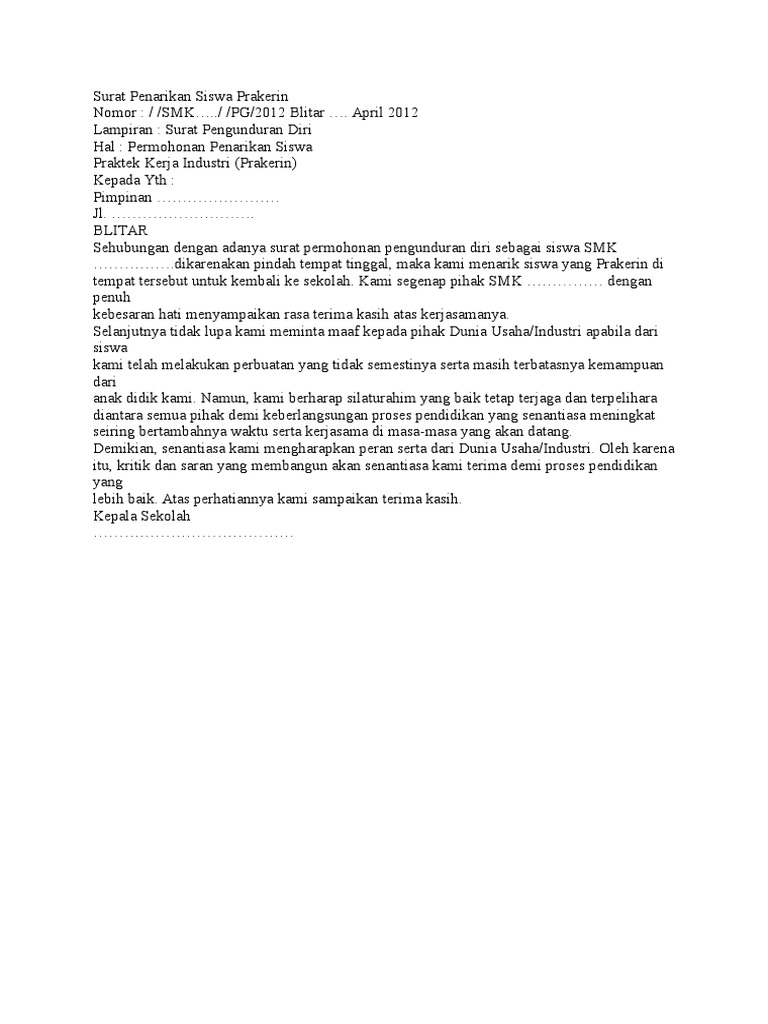 Surat Penarikan Siswa Prakerin
Nomor : / /SMK…../ /PG/2012 Blitar …. April 2012
Lampiran : Surat Pengunduran Diri
Hal : Permohonan Penarikan Siswa
Praktek Kerja Industri (Prakerin)
Kepada Yth :
Pimpinan ……………………
Jl. ……………………….
BLITAR
Sehubungan dengan adanya surat permohonan pengunduran diri sebagai siswa SMK …………….dikarenakan pindah tempat tinggal, maka kami menarik siswa yang Prakerin di tempat tersebut untuk kembali ke sekolah. Kami segenap pihak SMK …………… dengan penuh
kebesaran hati menyampaikan rasa terima kasih atas kerjasamanya.
Selanjutnya tidak lupa kami meminta maaf kepada pihak Dunia Usaha/Industri apabila dari siswa
kami telah melakukan perbuatan yang tidak semestinya serta masih terbatasnya kemampuan dari
anak didik kami. Namun, kami berharap silaturahim yang baik tetap terjaga dan terpelihara diantara semua pihak demi keberlangsungan proses pendidikan yang senantiasa meningkat seiring bertambahnya waktu serta kerjasama di masa-masa yang akan datang.
Demikian, senantiasa kami mengharapkan peran serta dari Dunia Usaha/Industri. Oleh karena itu, kritik dan saran yang membangun akan senantiasa kami terima demi proses pendidikan yang
lebih baik. Atas perhatiannya kami sampaikan terima kasih.
Kepala Sekolah
…………………………………